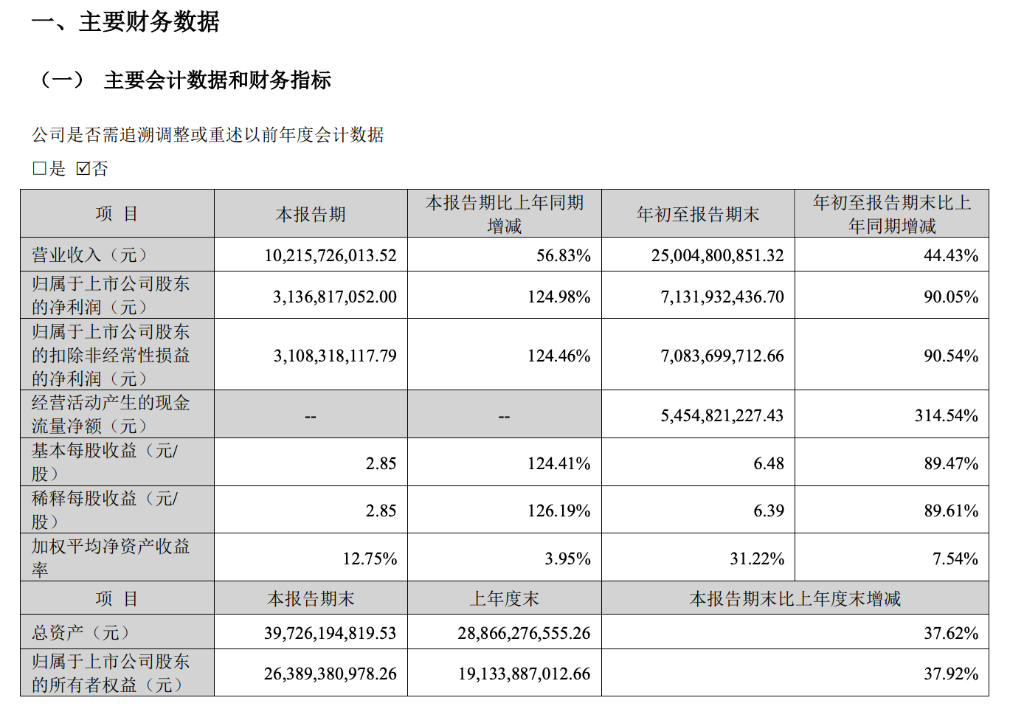 一、主要财务数据

（一） 主要会计数据和财务指标

公司是否需追溯调整或重述以前年度会计数据

☐是 ☑否

| 项 目 | 本报告期 | 本报告期比上年同期增减 | 年初至报告期末 | 年初至报告期末比上年同期增减 |
|---|---|---|---|---|
| 营业收入（元） | 10,215,726,013.52 | 56.83% | 25,004,800,851.32 | 44.43% |
| 归属于上市公司股东的净利润（元） | 3,136,817,052.00 | 124.98% | 7,131,932,436.70 | 90.05% |
| 归属于上市公司股东的扣除非经常性损益的净利润（元） | 3,108,318,117.79 | 124.46% | 7,083,699,712.66 | 90.54% |
| 经营活动产生的现金流量净额（元） | -- | -- | 5,454,821,227.43 | 314.54% |
| 基本每股收益（元/股） | 2.85 | 124.41% | 6.48 | 89.47% |
| 稀释每股收益（元/股） | 2.85 | 126.19% | 6.39 | 89.61% |
| 加权平均净资产收益率 | 12.75% | 3.95% | 31.22% | 7.54% |
| 项 目 | 本报告期末 | 上年度末 | 本报告期末比上年度末增减 | |
| 总资产（元） | 39,726,194,819.53 | 28,866,276,555.26 | 37.62% | |
| 归属于上市公司股东的所有者权益（元） | 26,389,380,978.26 | 19,133,887,012.66 | 37.92% | |